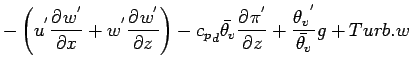 $-\left(u^{'}\frac{\partial w^{'}}{\partial x}+w^{'}\frac{\partial w^{'}}{\partial z}\right)-c_{p_d}\bar{\theta_v}\frac{\partial \pi^{'}}{\partial z}+\frac{{\theta_v}^{'}}{\bar{\theta_v}}g+Turb.w$